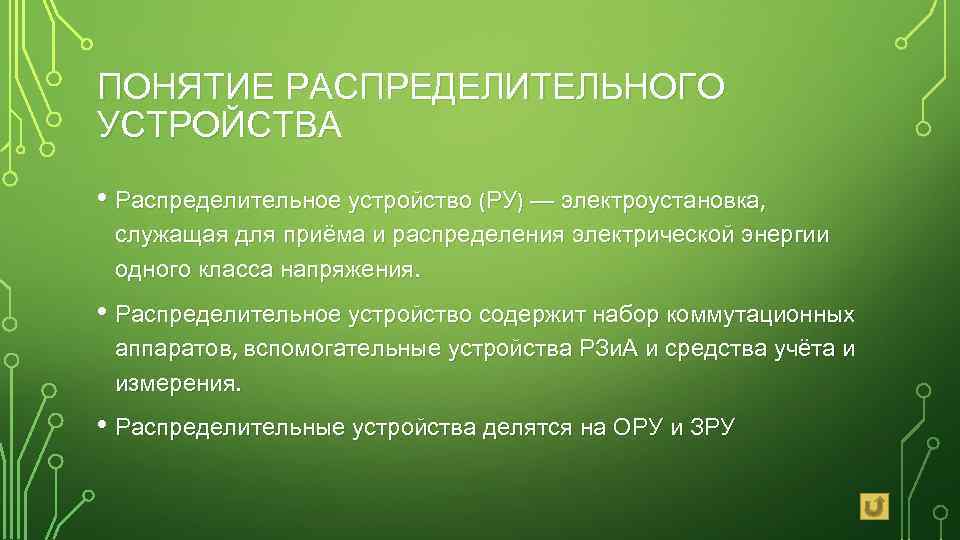 ПОНЯТИЕ РАСПРЕДЕЛИТЕЛЬНОГО УСТРОЙСТВА

• Распределительное устройство (РУ) — электроустановка, служащая для приёма и распределения электрической энергии одного класса напряжения.

• Распределительное устройство содержит набор коммутационных аппаратов, вспомогательные устройства РЗиА и средства учёта и измерения.

• Распределительные устройства делятся на ОРУ и ЗРУ